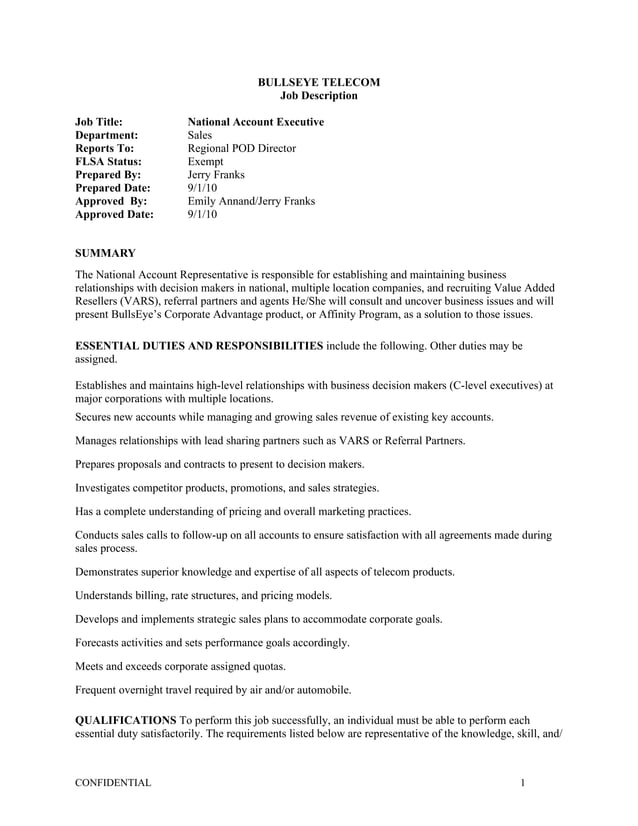 BULLSEYE TELECOM
Job Description

Job Title: National Account Executive
Department: Sales
Reports To: Regional POD Director
FLSA Status: Exempt
Prepared By: Jerry Franks
Prepared Date: 9/1/10
Approved By: Emily Annand/Jerry Franks
Approved Date: 9/1/10

SUMMARY

The National Account Representative is responsible for establishing and maintaining business relationships with decision makers in national, multiple location companies, and recruiting Value Added Resellers (VARS), referral partners and agents He/She will consult and uncover business issues and will present BullsEye's Corporate Advantage product, or Affinity Program, as a solution to those issues.

ESSENTIAL DUTIES AND RESPONSIBILITIES include the following. Other duties may be assigned.

Establishes and maintains high-level relationships with business decision makers (C-level executives) at major corporations with multiple locations.

Secures new accounts while managing and growing sales revenue of existing key accounts.

Manages relationships with lead sharing partners such as VARS or Referral Partners.

Prepares proposals and contracts to present to decision makers.

Investigates competitor products, promotions, and sales strategies.

Has a complete understanding of pricing and overall marketing practices.

Conducts sales calls to follow-up on all accounts to ensure satisfaction with all agreements made during sales process.

Demonstrates superior knowledge and expertise of all aspects of telecom products.

Understands billing, rate structures, and pricing models.

Develops and implements strategic sales plans to accommodate corporate goals.

Forecasts activities and sets performance goals accordingly.

Meets and exceeds corporate assigned quotas.

Frequent overnight travel required by air and/or automobile.

QUALIFICATIONS To perform this job successfully, an individual must be able to perform each essential duty satisfactorily. The requirements listed below are representative of the knowledge, skill, and/

CONFIDENTIAL 1